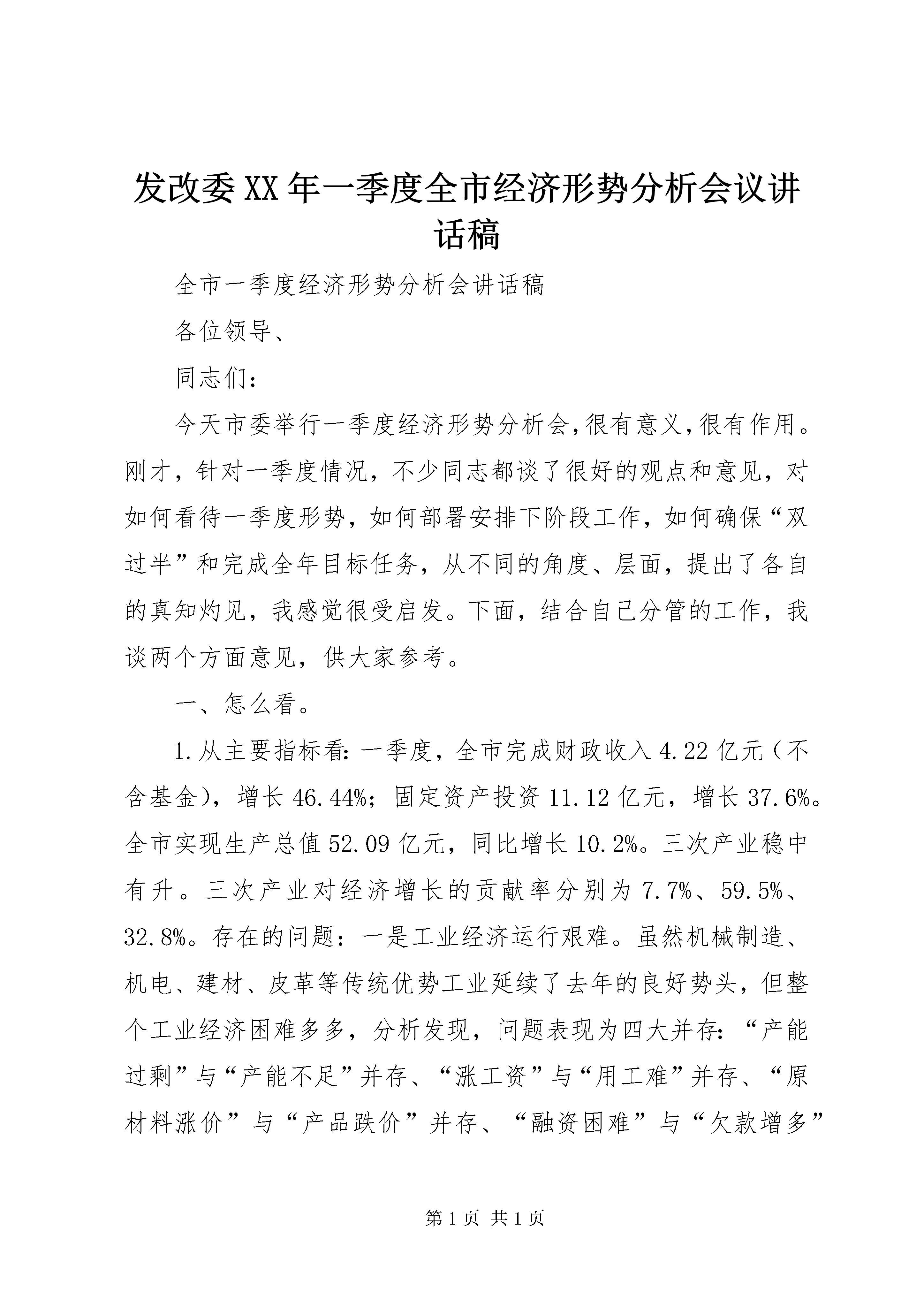 发改委XX年一季度全市经济形势分析会议讲话稿

全市一季度经济形势分析会讲话稿

各位领导、

同志们：

今天市委举行一季度经济形势分析会，很有意义，很有作用。刚才，针对一季度情况，不少同志都谈了很好的观点和意见，对如何看待一季度形势，如何部署安排下阶段工作，如何确保“双过半”和完成全年目标任务，从不同的角度、层面，提出了各自的真知灼见，我感觉很受启发。下面，结合自己分管的工作，我谈两个方面意见，供大家参考。

一、怎么看。

1.从主要指标看：一季度，全市完成财政收入4.22亿元（不含基金），增长46.44%；固定资产投资11.12亿元，增长37.6%。全市实现生产总值52.09亿元，同比增长10.2%。三次产业稳中有升。三次产业对经济增长的贡献率分别为7.7%、59.5%、32.8%。存在的问题：一是工业经济运行艰难。虽然机械制造、机电、建材、皮革等传统优势工业延续了去年的良好势头，但整个工业经济困难多多，分析发现，问题表现为四大并存：“产能过剩”与“产能不足”并存、“涨工资”与“用工难”并存、“原材料涨价”与“产品跌价”并存、“融资困难”与“欠款增多”

第1页 共1页